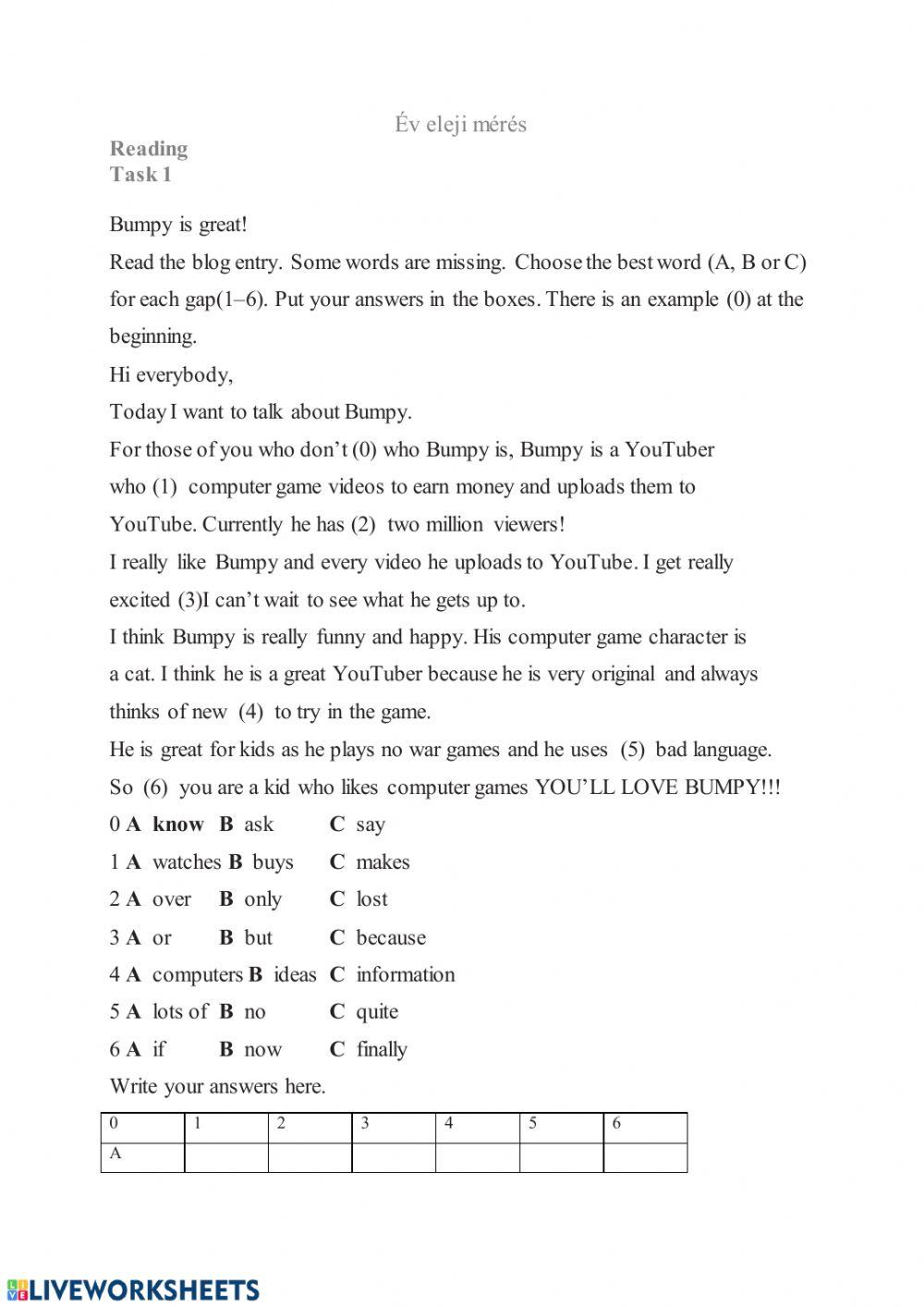 Év eleji mérés

Reading
Task 1

Bumpy is great!

Read the blog entry. Some words are missing. Choose the best word (A, B or C) for each gap(1–6). Put your answers in the boxes. There is an example (0) at the beginning.

Hi everybody,

Today I want to talk about Bumpy.

For those of you who don't (0) who Bumpy is, Bumpy is a YouTuber who (1) computer game videos to earn money and uploads them to YouTube. Currently he has (2) two million viewers!

I really like Bumpy and every video he uploads to YouTube. I get really excited (3)I can't wait to see what he gets up to.

I think Bumpy is really funny and happy. His computer game character is a cat. I think he is a great YouTuber because he is very original and always thinks of new (4) to try in the game.

He is great for kids as he plays no war games and he uses (5) bad language.

So (6) you are a kid who likes computer games YOU'LL LOVE BUMPY!!!

0 A know B ask C say
1 A watches B buys C makes
2 A over B only C lost
3 A or B but C because
4 A computers B ideas C information
5 A lots of B no C quite
6 A if B now C finally

Write your answers here.

| 0 | 1 | 2 | 3 | 4 | 5 | 6 |
|---|---|---|---|---|---|---|
| A | | | | | | |

LIVEWORKSHEETS